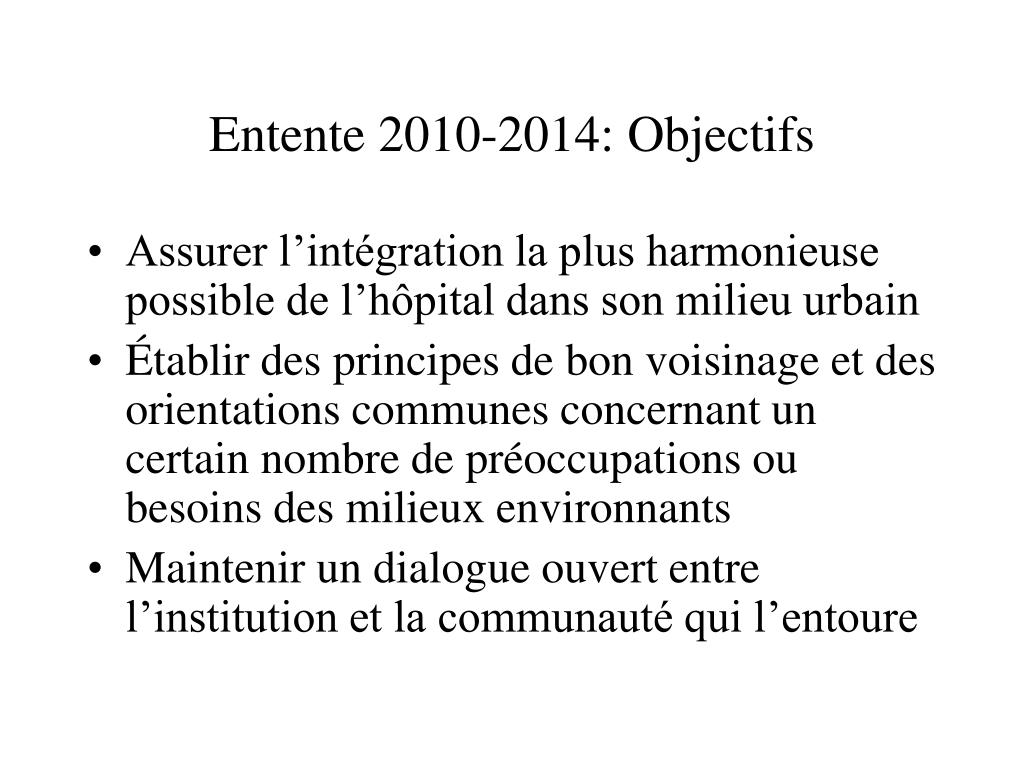 Entente 2010-2014: Objectifs

• Assurer l’intégration la plus harmonieuse possible de l’hôpital dans son milieu urbain
• Établir des principes de bon voisinage et des orientations communes concernant un certain nombre de préoccupations ou besoins des milieux environnants
• Maintenir un dialogue ouvert entre l’institution et la communauté qui l’entoure